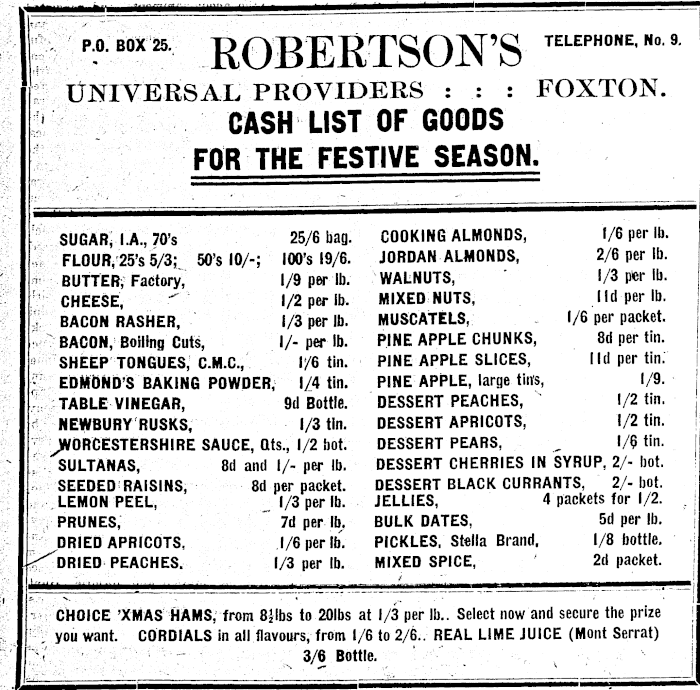 P.O. BOX 25. ROBERTSON'S TELEPHONE, No. 9.

UNIVERSAL PROVIDERS : : : FOXTON.

CASH LIST OF GOODS
FOR THE FESTIVE SEASON.

SUGAR, I.A., 70's 25/6 bag.
FLOUR, 25's 5/3; 50's 10/-; 100's 19/6.
BUTTER, Factory, 1/9 per lb.
CHEESE, 1/2 per lb.
BACON RASHER, 1/3 per lb.
BACON, Boiling Cuts, 1/- per lb.
SHEEP TONGUES, C.M.C., 1/6 tin.
EDMOND'S BAKING POWDER, 1/4 tin.
TABLE VINEGAR, 9d Bottle.
NEWBURY RUSKS, 1/3 tin.
WORCESTERSHIRE SAUCE, Qts., 1/2 bot.
SULTANAS, 8d and 1/- per lb.
SEEDED RAISINS, 8d per packet.
LEMON PEEL, 1/3 per lb.
PRUNES, 7d per lb.
DRIED APRICOTS, 1/6 per lb.
DRIED PEACHES. 1/3 per lb.

COOKING ALMONDS, 1/6 per lb.
JORDAN ALMONDS, 2/6 per lb.
WALNUTS, 1/3 per lb.
MIXED NUTS, 11d per lb.
MUSCATELS, 1/6 per packet.
PINE APPLE CHUNKS, 8d per tin.
PINE APPLE SLICES, 11d per tin.
PINE APPLE, large tins, 1/9.
DESSERT PEACHES, 1/2 tin.
DESSERT APRICOTS, 1/2 tin.
DESSERT PEARS, 1/6 tin.
DESSERT CHERRIES IN SYRUP, 2/- bot.
DESSERT BLACK CURRANTS, 2/- bot.
JELLIES, 4 packets for 1/2.
BULK DATES, 5d per lb.
PICKLES, Stella Brand, 1/8 bottle.
MIXED SPICE, 2d packet.

CHOICE 'XMAS HAMS, from 8½lbs to 20lbs at 1/3 per lb.. Select now and secure the prize you want. CORDIALS in all flavours, from 1/6 to 2/6.. REAL LIME JUICE (Mont Serrat) 3/6 Bottle.